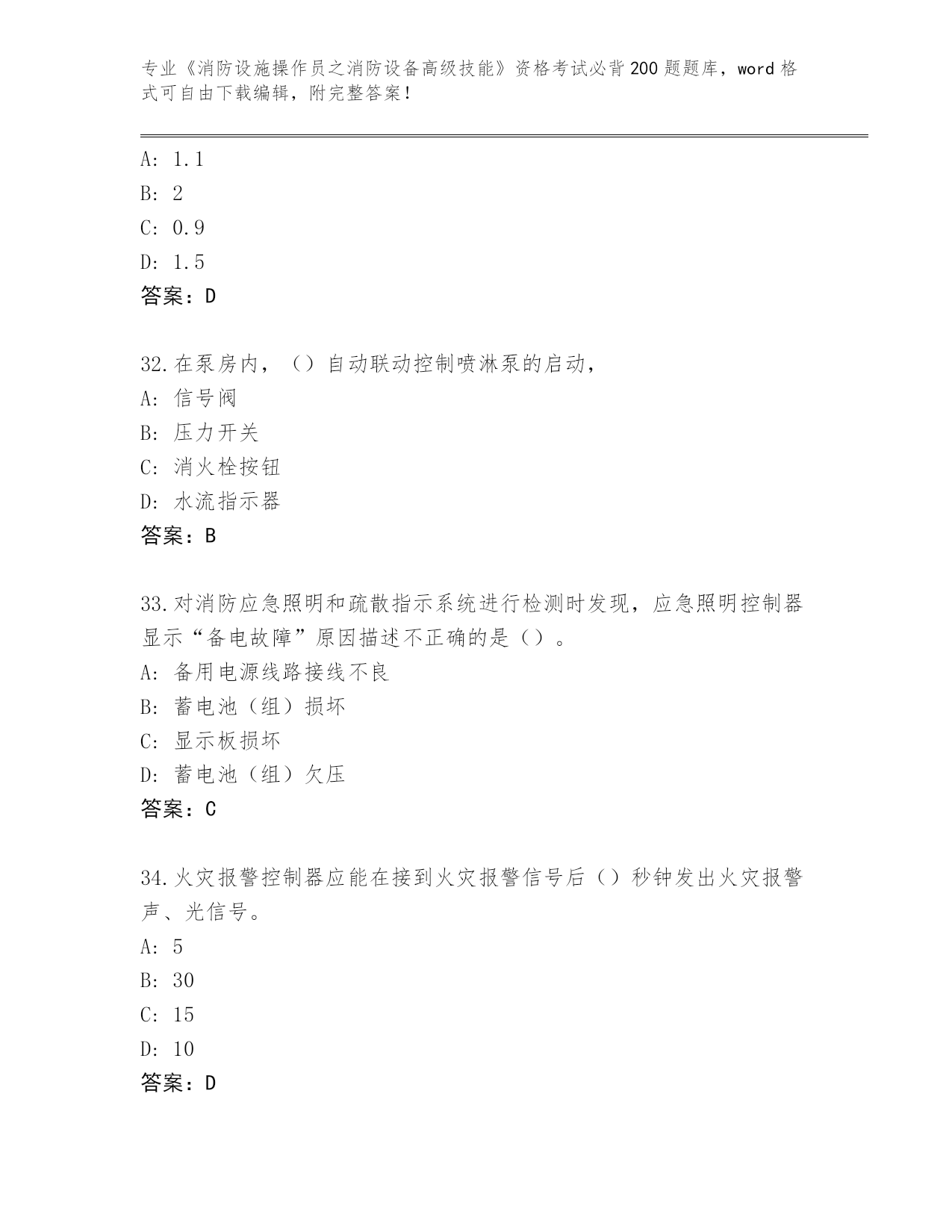 专业《消防设施操作员之消防设备高级技能》资格考试必背200题题库，word格式可自由下载编辑，附完整答案！

A: 1.1
B: 2
C: 0.9
D: 1.5
答案：D

32.在泵房内，（）自动联动控制喷淋泵的启动，
A: 信号阀
B: 压力开关
C: 消火栓按钮
D: 水流指示器
答案：B

33.对消防应急照明和疏散指示系统进行检测时发现，应急照明控制器显示“备电故障”原因描述不正确的是（）。
A: 备用电源线路接线不良
B: 蓄电池（组）损坏
C: 显示板损坏
D: 蓄电池（组）欠压
答案：C

34.火灾报警控制器应能在接到火灾报警信号后（）秒钟发出火灾报警声、光信号。
A: 5
B: 30
C: 15
D: 10
答案：D